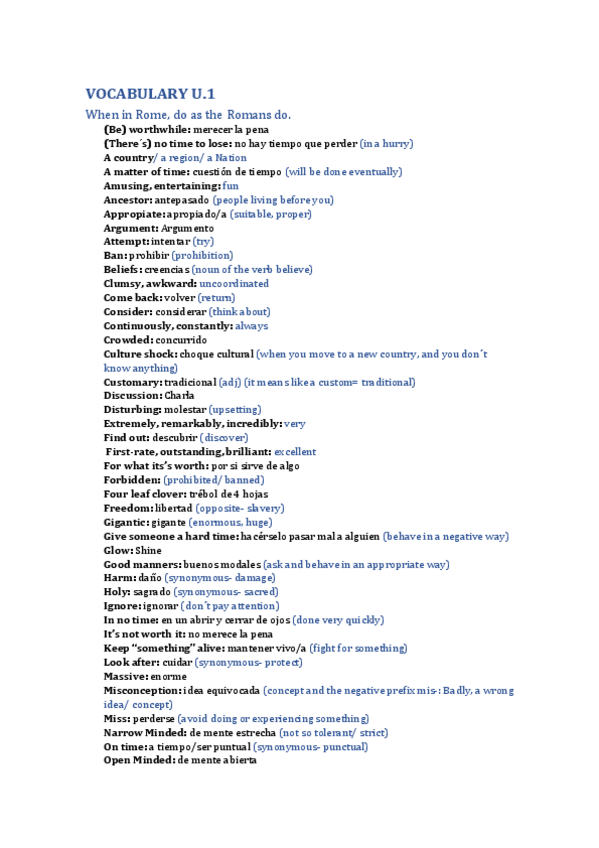 VOCABULARY U.1

When in Rome, do as the Romans do.

(Be) worthwhile: merecer la pena
(There´s) no time to lose: no hay tiempo que perder (in a hurry)
A country/ a region/ a Nation
A matter of time: cuestión de tiempo (will be done eventually)
Amusing, entertaining: fun
Ancestor: antepasado (people living before you)
Appropiate: apropiado/a (suitable, proper)
Argument: Argumento
Attempt: intentar (try)
Ban: prohibir (prohibition)
Beliefs: creencias (noun of the verb believe)
Clumsy, awkward: uncoordinated
Come back: volver (return)
Consider: considerar (think about)
Continuously, constantly: always
Crowded: concurrido
Culture shock: choque cultural (when you move to a new country, and you don´t know anything)
Customary: tradicional (adj) (it means like a custom= traditional)
Discussion: Charla
Disturbing: molestar (upsetting)
Extremely, remarkably, incredibly: very
Find out: descubrir (discover)
First-rate, outstanding, brilliant: excellent
For what its's worth: por si sirve de algo
Forbidden: (prohibited/ banned)
Four leaf clover: trébol de 4 hojas
Freedom: libertad (opposite- slavery)
Gigantic: gigante (enormous, huge)
Give someone a hard time: hacérselo pasar mal a alguien (behave in a negative way)
Glow: Shine
Good manners: buenos modales (ask and behave in an appropriate way)
Harm: daño (synonymous- damage)
Holy: sagrado (synonymous- sacred)
Ignore: ignorar (don´t pay attention)
In no time: en un abrir y cerrar de ojos (done very quickly)
It's not worth it: no merece la pena
Keep "something" alive: mantener vivo/a (fight for something)
Look after: cuidar (synonymous- protect)
Massive: enorme
Misconception: idea equivocada (concept and the negative prefix mis-: Badly, a wrong idea/ concept)
Miss: perderse (avoid doing or experiencing something)
Narrow Minded: de mente estrecha (not so tolerant/ strict)
On time: a tiempo/ser puntual (synonymous- punctual)
Open Minded: de mente abierta